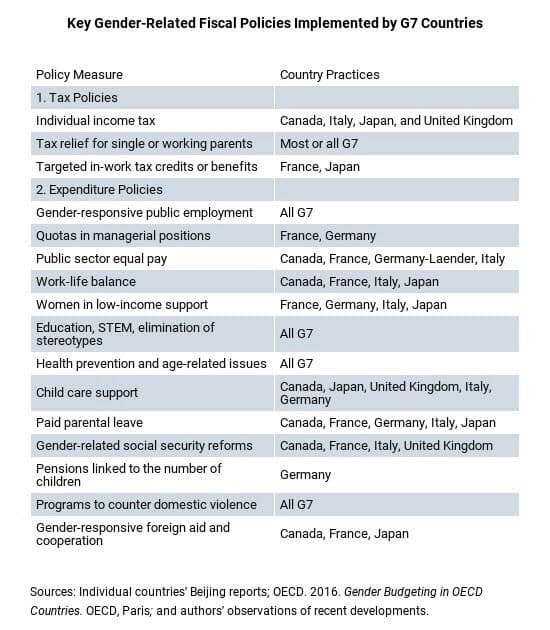 Key Gender-Related Fiscal Policies Implemented by G7 Countries

| Policy Measure | Country Practices |
|---|---|
| 1. Tax Policies | |
| Individual income tax | Canada, Italy, Japan, and United Kingdom |
| Tax relief for single or working parents | Most or all G7 |
| Targeted in-work tax credits or benefits | France, Japan |
| 2. Expenditure Policies | |
| Gender-responsive public employment | All G7 |
| Quotas in managerial positions | France, Germany |
| Public sector equal pay | Canada, France, Germany-Laender, Italy |
| Work-life balance | Canada, France, Italy, Japan |
| Women in low-income support | France, Germany, Italy, Japan |
| Education, STEM, elimination of stereotypes | All G7 |
| Health prevention and age-related issues | All G7 |
| Child care support | Canada, Japan, United Kingdom, Italy, Germany |
| Paid parental leave | Canada, France, Germany, Italy, Japan |
| Gender-related social security reforms | Canada, France, Italy, United Kingdom |
| Pensions linked to the number of children | Germany |
| Programs to counter domestic violence | All G7 |
| Gender-responsive foreign aid and cooperation | Canada, France, Japan |

Sources: Individual countries' Beijing reports; OECD. 2016. Gender Budgeting in OECD Countries. OECD, Paris; and authors' observations of recent developments.